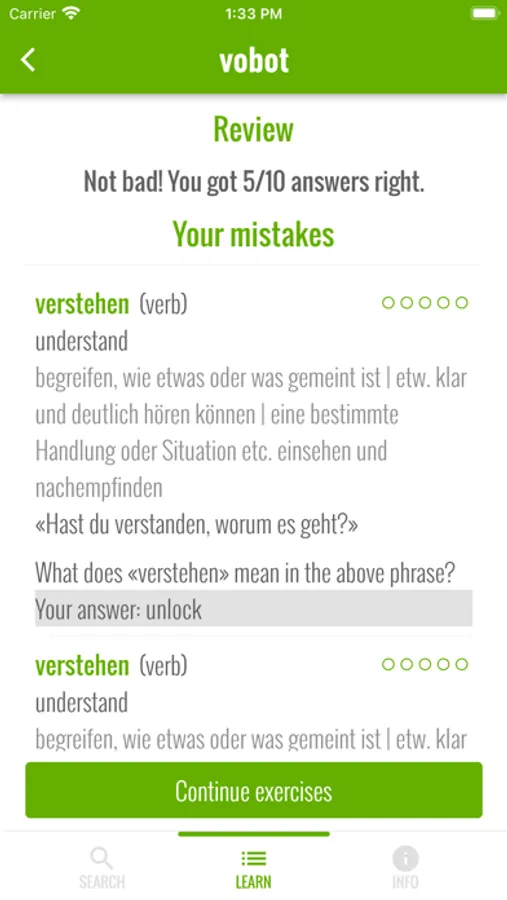 Carrier 1:33 PM

vobot

Review

Not bad! You got 5/10 answers right.

Your mistakes

verstehen (verb)
understand
begreifen, wie etwas oder was gemeint ist | etw. klar und deutlich hören können | eine bestimmte Handlung oder Situation etc. einsehen und nachempfinden
«Hast du verstanden, worum es geht?»

What does «verstehen» mean in the above phrase?
Your answer: unlock

verstehen (verb)
understand
begreifen, wie etwas oder was gemeint ist | etw. klar

Continue exercises

SEARCH LEARN INFO